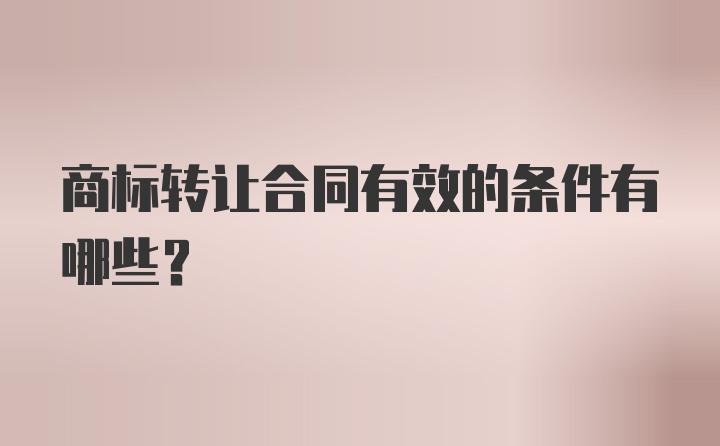 商标转让合同有效的条件有哪些？